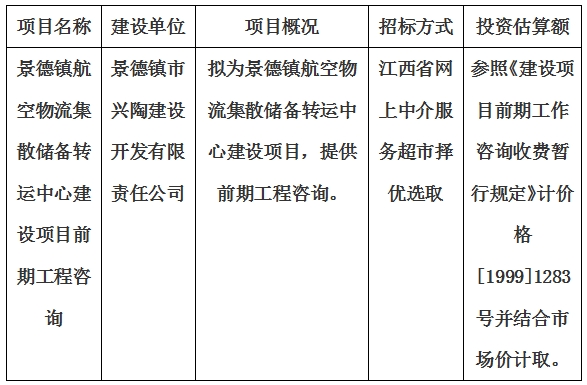 | 项目名称 | 建设单位 | 项目概况 | 招标方式 | 投资估算额 |
|---|---|---|---|---|
| 景德镇航空物流集散储备转运中心建设项目前期工程咨询 | 景德镇市兴陶建设开发有限责任公司 | 拟为景德镇航空物流集散储备转运中心建设项目，提供前期工程咨询。 | 江西省网上中介服务超市择优选取 | 参照《建设项目前期工作咨询收费暂行规定》计价格[1999]1283号并结合市场价计取。 |